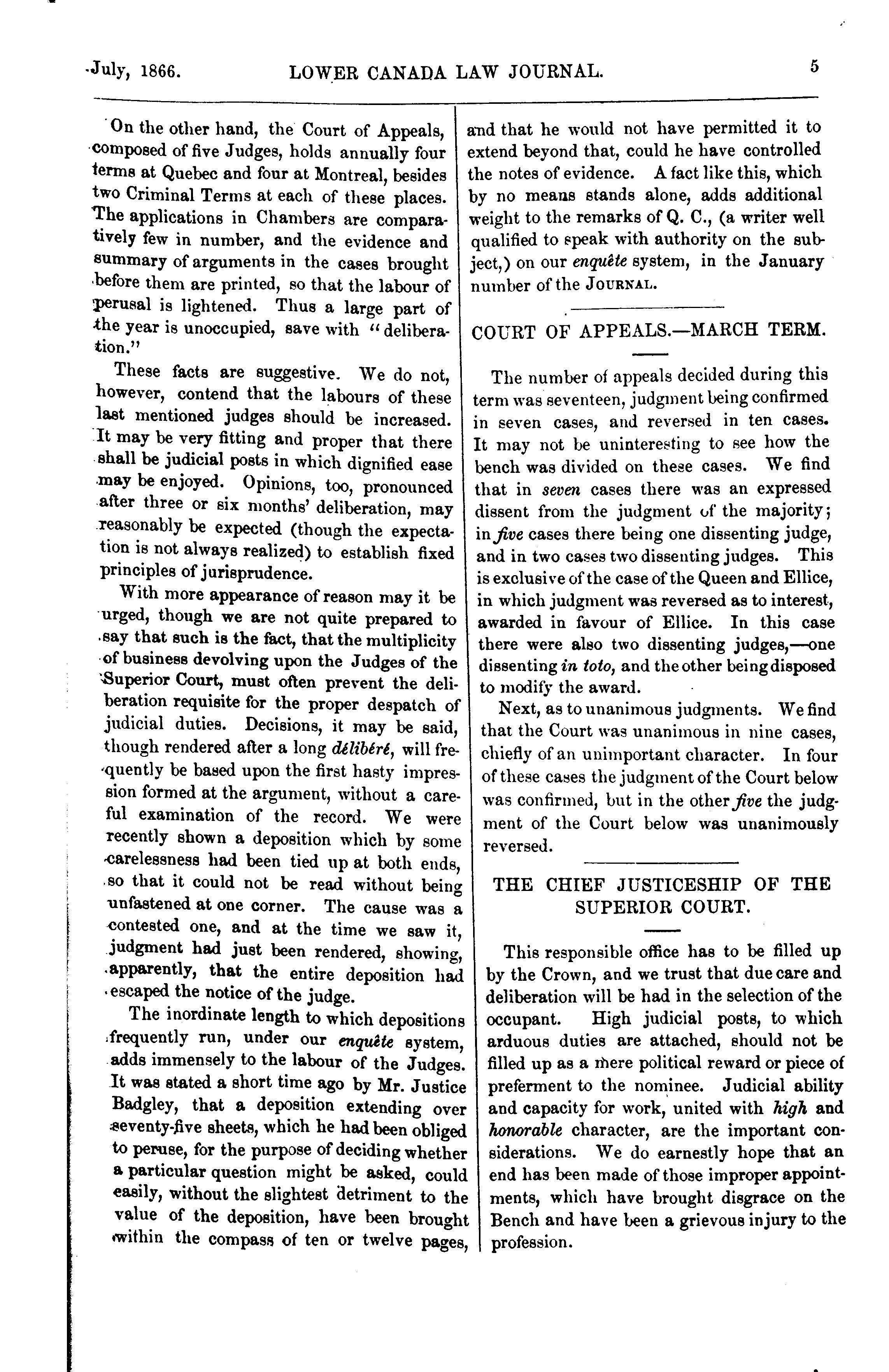 July, 1866. LOWER CANADA LAW JOURNAL. 5

On the other hand, the Court of Appeals, composed of five Judges, holds annually four terms at Quebec and four at Montreal, besides two Criminal Terms at each of these places. The applications in Chambers are comparatively few in number, and the evidence and summary of arguments in the cases brought before them are printed, so that the labour of perusal is lightened. Thus a large part of the year is unoccupied, save with "deliberation."

These facts are suggestive. We do not, however, contend that the labours of these last mentioned judges should be increased. It may be very fitting and proper that there shall be judicial posts in which dignified ease may be enjoyed. Opinions, too, pronounced after three or six months' deliberation, may reasonably be expected (though the expectation is not always realized) to establish fixed principles of jurisprudence.

With more appearance of reason may it be urged, though we are not quite prepared to say that such is the fact, that the multiplicity of business devolving upon the Judges of the Superior Court, must often prevent the deliberation requisite for the proper despatch of judicial duties. Decisions, it may be said, though rendered after a long délibéré, will frequently be based upon the first hasty impression formed at the argument, without a careful examination of the record. We were recently shown a deposition which by some carelessness had been tied up at both ends, so that it could not be read without being unfastened at one corner. The cause was a contested one, and at the time we saw it, judgment had just been rendered, showing, apparently, that the entire deposition had escaped the notice of the judge.

The inordinate length to which depositions frequently run, under our enquête system, adds immensely to the labour of the Judges. It was stated a short time ago by Mr. Justice Badgley, that a deposition extending over seventy-five sheets, which he had been obliged to peruse, for the purpose of deciding whether a particular question might be asked, could easily, without the slightest detriment to the value of the deposition, have been brought within the compass of ten or twelve pages, and that he would not have permitted it to extend beyond that, could he have controlled the notes of evidence. A fact like this, which by no means stands alone, adds additional weight to the remarks of Q. C., (a writer well qualified to speak with authority on the subject,) on our enquête system, in the January number of the JOURNAL.

COURT OF APPEALS.—MARCH TERM.

The number of appeals decided during this term was seventeen, judgment being confirmed in seven cases, and reversed in ten cases. It may not be uninteresting to see how the bench was divided on these cases. We find that in seven cases there was an expressed dissent from the judgment of the majority; in five cases there being one dissenting judge, and in two cases two dissenting judges. This is exclusive of the case of the Queen and Ellice, in which judgment was reversed as to interest, awarded in favour of Ellice. In this case there were also two dissenting judges,—one dissenting in toto, and the other being disposed to modify the award.

Next, as to unanimous judgments. We find that the Court was unanimous in nine cases, chiefly of an unimportant character. In four of these cases the judgment of the Court below was confirmed, but in the other five the judgment of the Court below was unanimously reversed.

THE CHIEF JUSTICESHIP OF THE SUPERIOR COURT.

This responsible office has to be filled up by the Crown, and we trust that due care and deliberation will be had in the selection of the occupant. High judicial posts, to which arduous duties are attached, should not be filled up as a mere political reward or piece of preferment to the nominee. Judicial ability and capacity for work, united with high and honorable character, are the important considerations. We do earnestly hope that an end has been made of those improper appointments, which have brought disgrace on the Bench and have been a grievous injury to the profession.